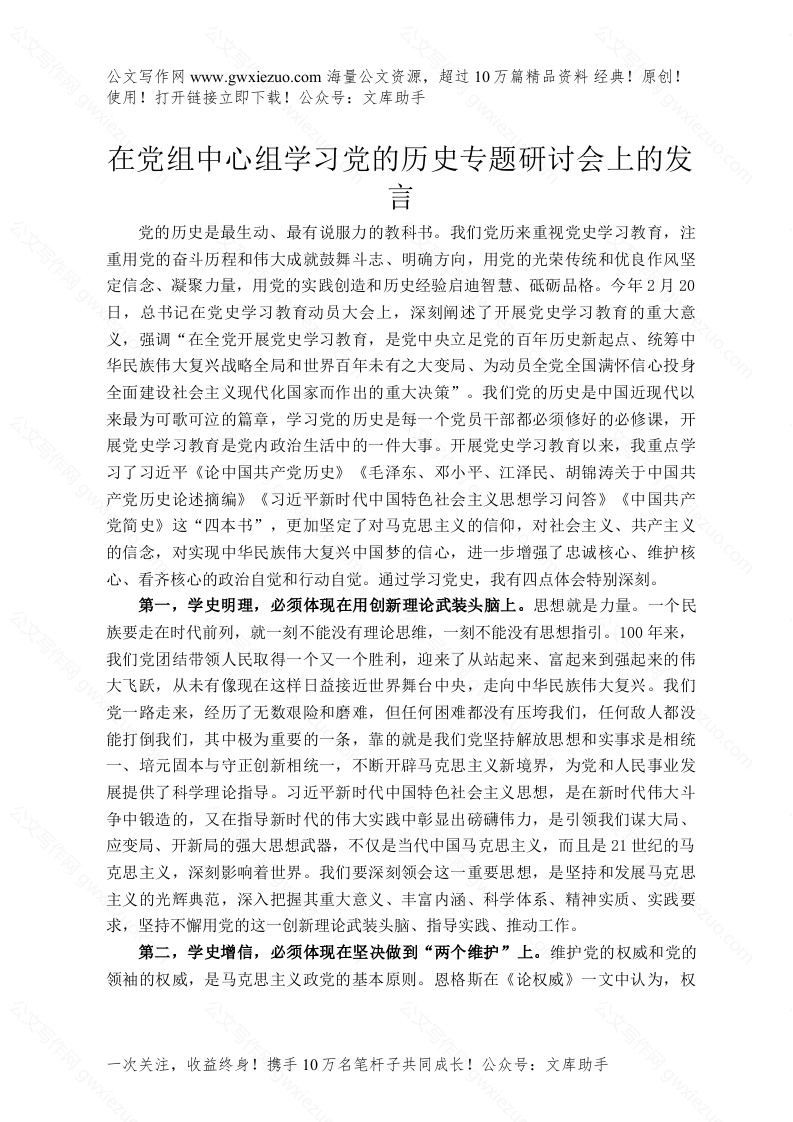 公文写作网 www.gwxiezuo.com 海量公文资源，超过 10 万篇精品资料 经典！原创！使用！打开链接立即下载！公众号：文库助手

在党组中心组学习党的历史专题研讨会上的发言

党的历史是最生动、最有说服力的教科书。我们党历来重视党史学习教育，注重用党的奋斗历程和伟大成就鼓舞斗志、明确方向，用党的光荣传统和优良作风坚定信念、凝聚力量，用党的实践创造和历史经验启迪智慧、砥砺品格。今年 2 月 20 日，总书记在党史学习教育动员大会上，深刻阐述了开展党史学习教育的重大意义，强调“在全党开展党史学习教育，是党中央立足党的百年历史新起点、统筹中华民族伟大复兴战略全局和世界百年未有之大变局、为动员全党全国满怀信心投身全面建设社会主义现代化国家而作出的重大决策”。我们党的历史是中国近现代以来最为可歌可泣的篇章，学习党的历史是每一个党员干部都必须修好的必修课，开展党史学习教育是党内政治生活中的一件大事。开展党史学习教育以来，我重点学习了习近平《论中国共产党历史》《毛泽东、邓小平、江泽民、胡锦涛关于中国共产党历史论述摘编》《习近平新时代中国特色社会主义思想学习问答》《中国共产党简史》这“四本书”，更加坚定了对马克思主义的信仰，对社会主义、共产主义的信念，对实现中华民族伟大复兴中国梦的信心，进一步增强了忠诚核心、维护核心、看齐核心的政治自觉和行动自觉。通过学习党史，我有四点体会特别深刻。

第一，学史明理，必须体现在用创新理论武装头脑上。思想就是力量。一个民族要走在时代前列，就一刻不能没有理论思维，一刻不能没有思想指引。100 年来，我们党团结带领人民取得一个又一个胜利，迎来了从站起来、富起来到强起来的伟大飞跃，从未有像现在这样日益接近世界舞台中央，走向中华民族伟大复兴。我们党一路走来，经历了无数艰险和磨难，但任何困难都没有压垮我们，任何敌人都没能打倒我们，其中极为重要的一条，靠的就是我们党坚持解放思想和实事求是相统一、培元固本与守正创新相统一，不断开辟马克思主义新境界，为党和人民事业发展提供了科学理论指导。习近平新时代中国特色社会主义思想，是在新时代伟大斗争中锻造的，又在指导新时代的伟大实践中彰显出磅礴伟力，是引领我们谋大局、应变局、开新局的强大思想武器，不仅是当代中国马克思主义，而且是 21 世纪的马克思主义，深刻影响着世界。我们要深刻领会这一重要思想，是坚持和发展马克思主义的光辉典范，深入把握其重大意义、丰富内涵、科学体系、精神实质、实践要求，坚持不懈用党的这一创新理论武装头脑、指导实践、推动工作。

第二，学史增信，必须体现在坚决做到“两个维护”上。维护党的权威和党的领袖的权威，是马克思主义政党的基本原则。恩格斯在《论权威》一文中认为，权

一次关注，收益终身！携手 10 万名笔杆子共同成长！公众号：文库助手